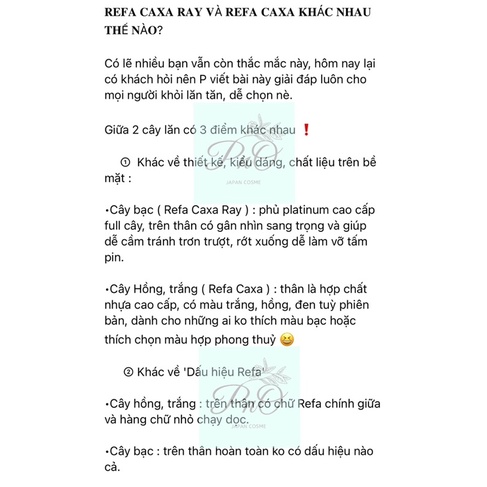 REFA CAXA RAY VÀ REFA CAXA KHÁC NHAU THẾ NÀO?

Có lẽ nhiều bạn vẫn còn thắc mắc này, hôm nay lại có khách hỏi nên P viết bài này giải đáp luôn cho mọi người khỏi lăn tăn, dễ chọn nè.

Giữa 2 cây lăn có 3 điểm khác nhau ❗

① Khác về thiết kế, kiểu dáng, chất liệu trên bề mặt :

•Cây bạc ( Refa Caxa Ray ) : phủ platinum cao cấp full cây, trên thân có gân nhìn sang trọng và giúp dễ cầm tránh trơn trượt, rớt xuống dễ làm vỡ tấm pin.

•Cây Hồng, trắng ( Refa Caxa ) : thân là hợp chất nhựa cao cấp, có màu trắng, hồng, đen tuỳ phiên bản, dành cho những ai ko thích màu bạc hoặc thích chọn màu hợp phong thuỷ 😆

② Khác về 'Dấu hiệu Refa'

•Cây hồng, trắng : trên thân có chữ Refa chính giữa và hàng chữ nhỏ chạy dọc.

•Cây bạc : trên thân hoàn toàn ko có dấu hiệu nào cả.

JAPAN COSME
JAPAN COSME